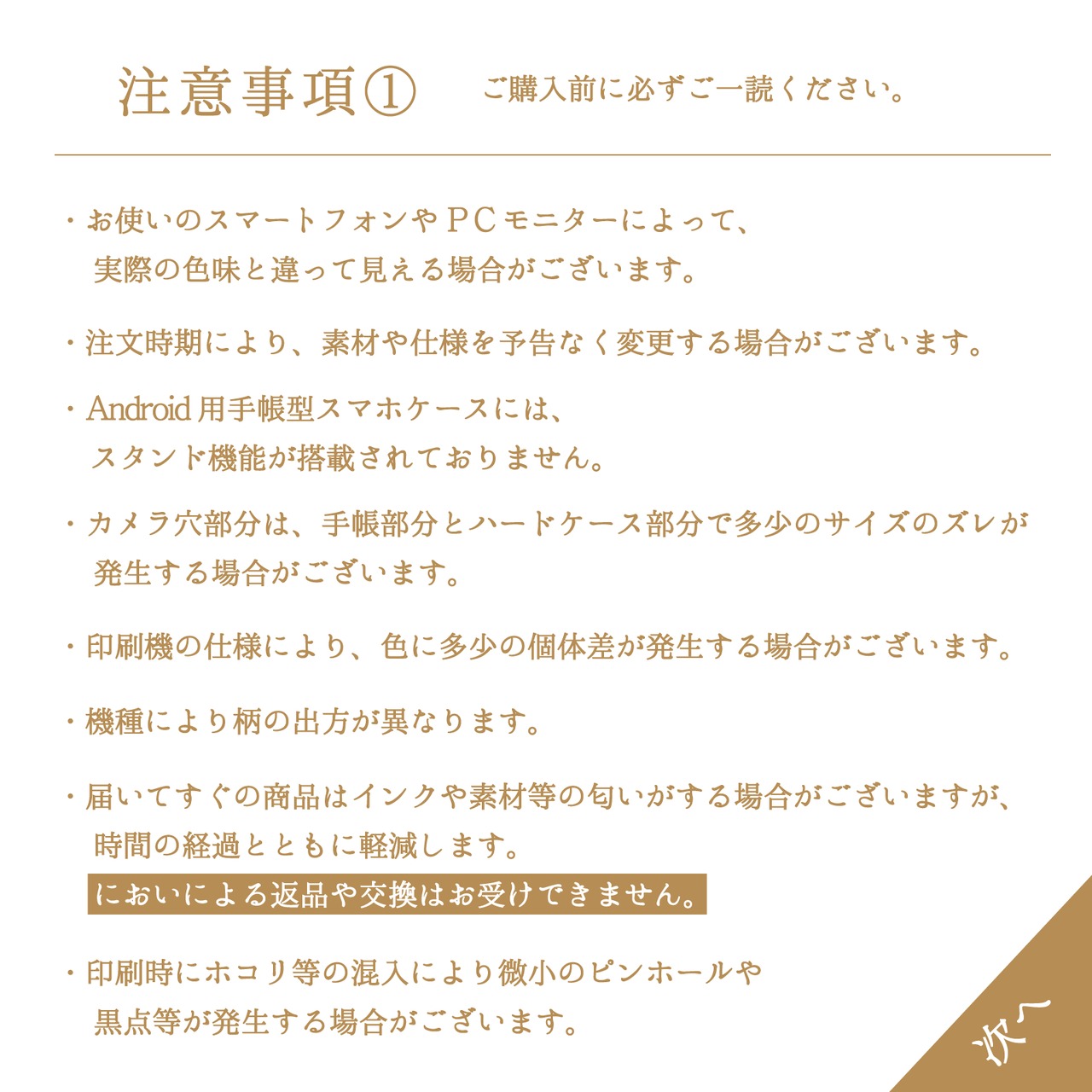 注意事項①

ご購入前に必ずご一読ください。

・お使いのスマートフォンやPCモニターによって、実際の色味と違って見える場合がございます。

・注文時期により、素材や仕様を予告なく変更する場合がございます。

・Android用手帳型スマホケースには、スタンド機能が搭載されておりません。

・カメラ穴部分は、手帳部分とハードケース部分で多少のサイズのズレが発生する場合がございます。

・印刷機の仕様により、色に多少の個体差が発生する場合がございます。

・機種により柄の出方が異なります。

・届いてすぐの商品はインクや素材等の匂いがする場合がございますが、時間の経過とともに軽減します。
においによる返品や交換はお受けできません。

・印刷時にホコリ等の混入により微小のピンホールや黒点等が発生する場合がございます。

次へ